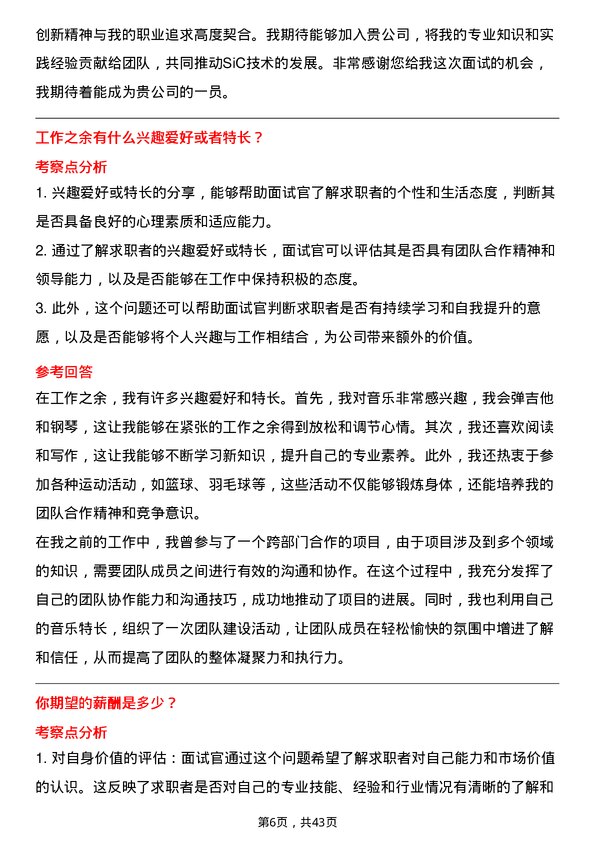 创新精神与我的职业追求高度契合。我期待能够加入贵公司，将我的专业知识和实践经验贡献给团队，共同推动SiC技术的发展。非常感谢您给我这次面试的机会，我期待着能成为贵公司的一员。

工作之余有什么兴趣爱好或者特长？

考察点分析

1. 兴趣爱好或特长的分享，能够帮助面试官了解求职者的个性和生活态度，判断其是否具备良好的心理素质和适应能力。

2. 通过了解求职者的兴趣爱好或特长，面试官可以评估其是否具有团队合作精神和领导能力，以及是否能够在工作中保持积极的态度。

3. 此外，这个问题还可以帮助面试官判断求职者是否有持续学习和自我提升的意愿，以及是否能够将个人兴趣与工作相结合，为公司带来额外的价值。

参考回答

在工作之余，我有许多兴趣爱好和特长。首先，我对音乐非常感兴趣，我会弹吉他和钢琴，这让我能够在紧张的工作之余得到放松和调节心情。其次，我还喜欢阅读和写作，这让我能够不断学习新知识，提升自己的专业素养。此外，我还热衷于参加各种运动活动，如篮球、羽毛球等，这些活动不仅能够锻炼身体，还能培养我的团队合作精神和竞争意识。

在我之前的工作中，我曾参与了一个跨部门合作的项目，由于项目涉及到多个领域的知识，需要团队成员之间进行有效的沟通和协作。在这个过程中，我充分发挥了自己的团队协作能力和沟通技巧，成功地推动了项目的进展。同时，我也利用自己的音乐特长，组织了一次团队建设活动，让团队成员在轻松愉快的氛围中增进了解和信任，从而提高了团队的整体凝聚力和执行力。

你期望的薪酬是多少？

考察点分析

1. 对自身价值的评估：面试官通过这个问题希望了解求职者对自己能力和市场价值的认识。这反映了求职者是否对自己的专业技能、经验和行业情况有清晰的了解和

第6页，共43页